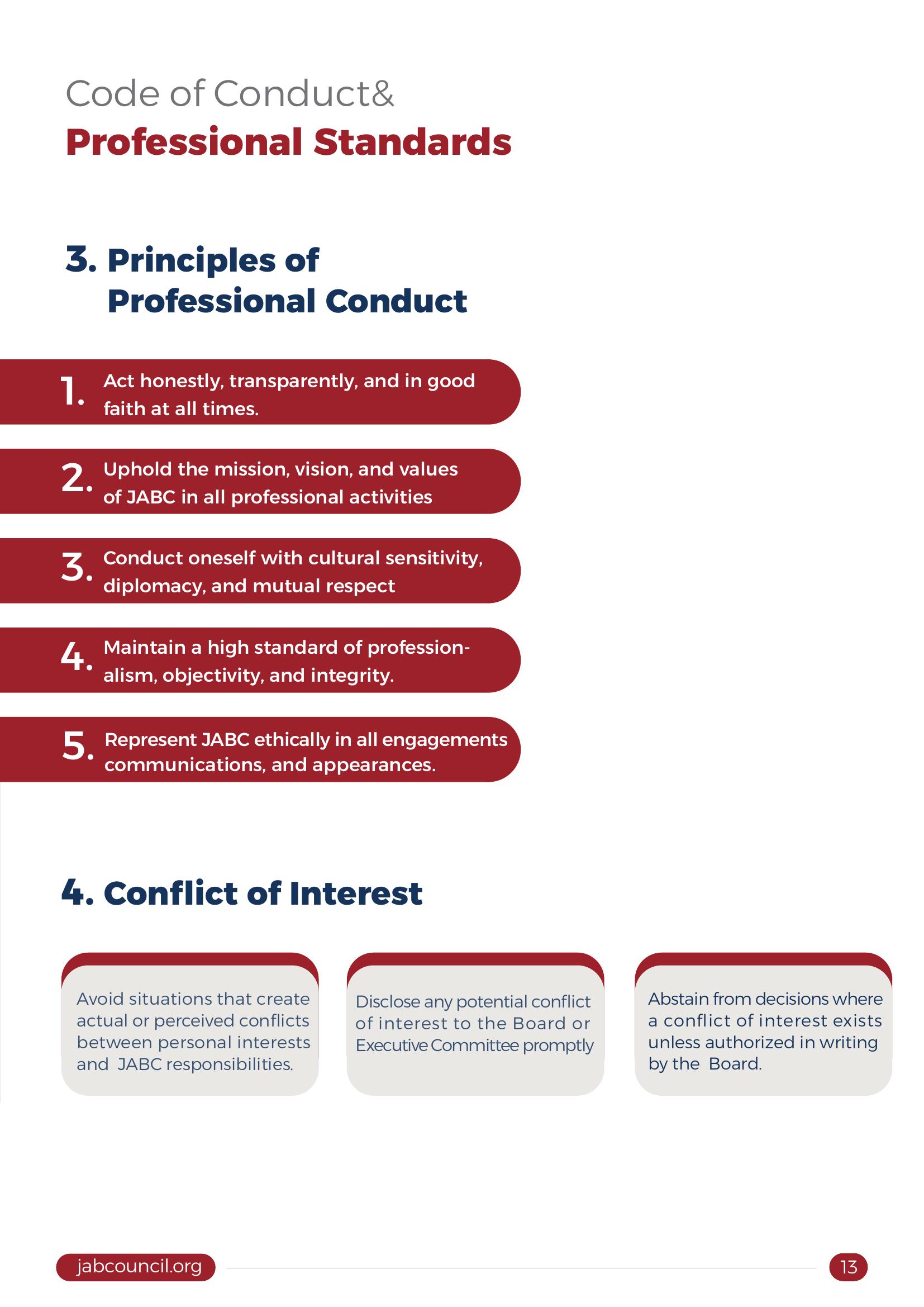 Code of Conduct&
Professional Standards

3. Principles of Professional Conduct

1. Act honestly, transparently, and in good faith at all times.

2. Uphold the mission, vision, and values of JABC in all professional activities

3. Conduct oneself with cultural sensitivity, diplomacy, and mutual respect

4. Maintain a high standard of professionalism, objectivity, and integrity.

5. Represent JABC ethically in all engagements communications, and appearances.

4. Conflict of Interest

Avoid situations that create actual or perceived conflicts between personal interests and JABC responsibilities.

Disclose any potential conflict of interest to the Board or Executive Committee promptly

Abstain from decisions where a conflict of interest exists unless authorized in writing by the Board.

jabcouncil.org

13